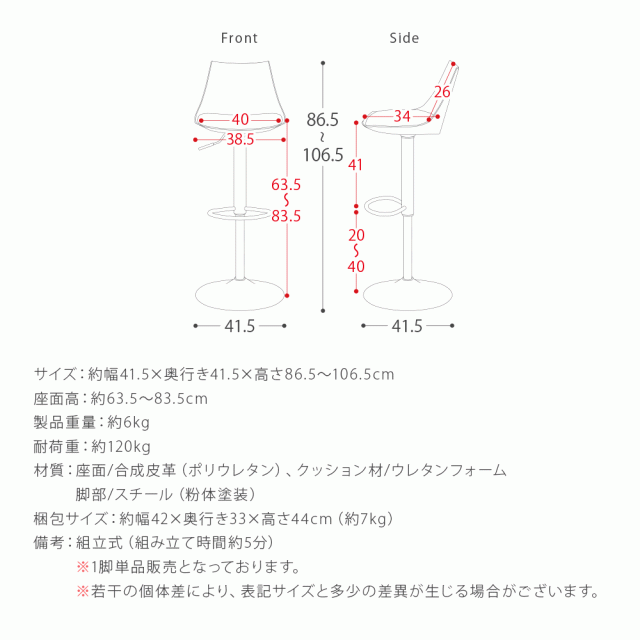 Front

40

38.5

63.5
~
83.5

41.5

86.5
~
106.5

Side

26

34

41

20
~
40

41.5

サイズ：約幅41.5×奥行き41.5×高さ86.5～106.5cm
座面高：約63.5～83.5cm
製品重量：約6kg
耐荷重：約120kg
材質：座面/合成皮革（ポリウレタン）、クッション材/ウレタンフォーム
脚部/スチール（粉体塗装）
梱包サイズ：約幅42×奥行き33×高さ44cm（約7kg）
備考：組立式（組み立て時間約5分）
※1脚単品販売となっております。
※若干の個体差により、表記サイズと多少の差異が生じる場合がございます。